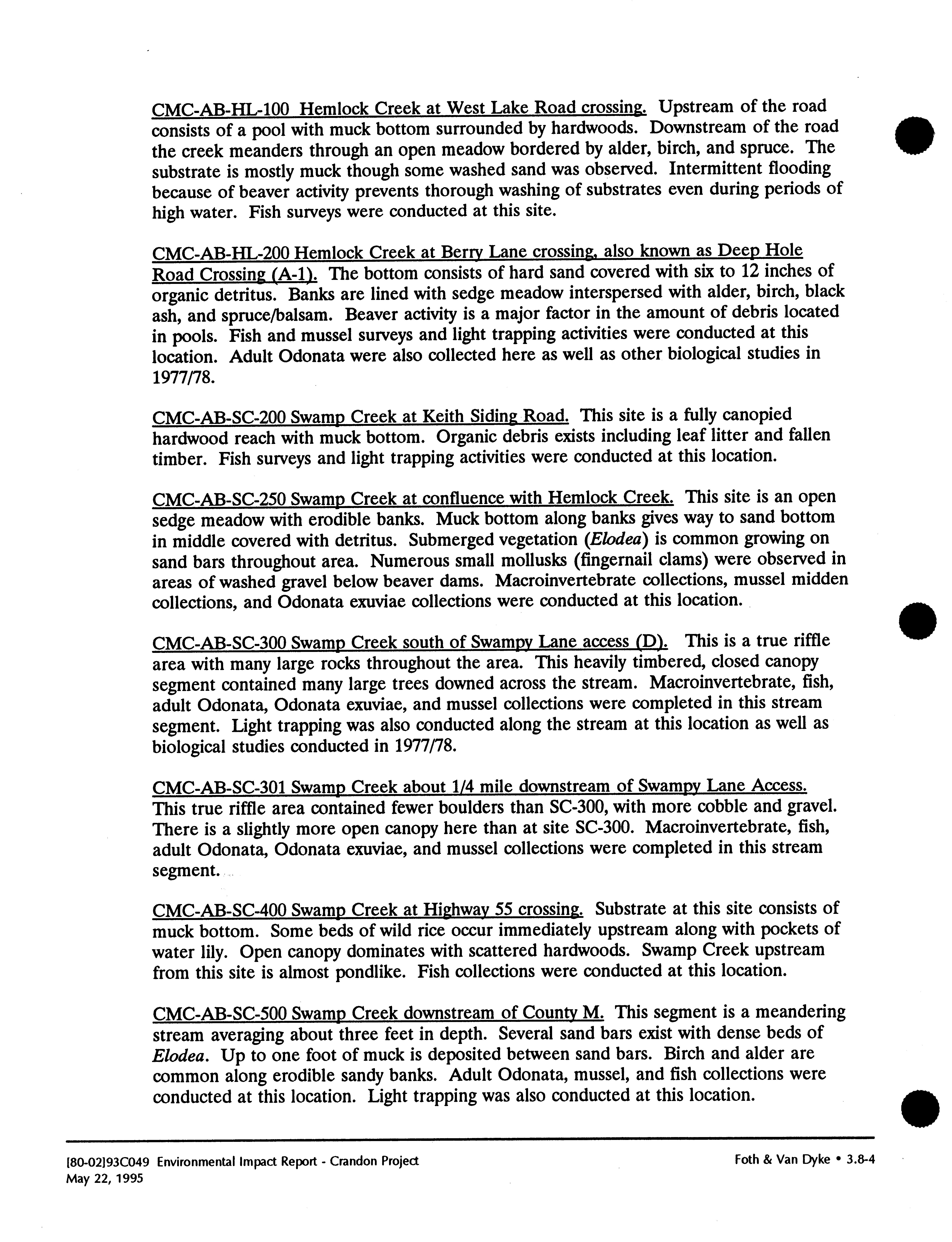 CMC-AB-HL-100 Hemlock Creek at West Lake Road crossing. Upstream of the road consists of a pool with muck bottom surrounded by hardwoods. Downstream of the road the creek meanders through an open meadow bordered by alder, birch, and spruce. The substrate is mostly muck though some washed sand was observed. Intermittent flooding because of beaver activity prevents thorough washing of substrates even during periods of high water. Fish surveys were conducted at this site.

CMC-AB-HL-200 Hemlock Creek at Berry Lane crossing, also known as Deep Hole Road Crossing (A-1). The bottom consists of hard sand covered with six to 12 inches of organic detritus. Banks are lined with sedge meadow interspersed with alder, birch, black ash, and spruce/balsam. Beaver activity is a major factor in the amount of debris located in pools. Fish and mussel surveys and light trapping activities were conducted at this location. Adult Odonata were also collected here as well as other biological studies in 1977/78.

CMC-AB-SC-200 Swamp Creek at Keith Siding Road. This site is a fully canopied hardwood reach with muck bottom. Organic debris exists including leaf litter and fallen timber. Fish surveys and light trapping activities were conducted at this location.

CMC-AB-SC-250 Swamp Creek at confluence with Hemlock Creek. This site is an open sedge meadow with erodible banks. Muck bottom along banks gives way to sand bottom in middle covered with detritus. Submerged vegetation (Elodea) is common growing on sand bars throughout area. Numerous small mollusks (fingernail clams) were observed in areas of washed gravel below beaver dams. Macroinvertebrate collections, mussel midden collections, and Odonata exuviae collections were conducted at this location.

CMC-AB-SC-300 Swamp Creek south of Swampy Lane access (D). This is a true riffle area with many large rocks throughout the area. This heavily timbered, closed canopy segment contained many large trees downed across the stream. Macroinvertebrate, fish, adult Odonata, Odonata exuviae, and mussel collections were completed in this stream segment. Light trapping was also conducted along the stream at this location as well as biological studies conducted in 1977/78.

CMC-AB-SC-301 Swamp Creek about 1/4 mile downstream of Swampy Lane Access. This true riffle area contained fewer boulders than SC-300, with more cobble and gravel. There is a slightly more open canopy here than at site SC-300. Macroinvertebrate, fish, adult Odonata, Odonata exuviae, and mussel collections were completed in this stream segment.

CMC-AB-SC-400 Swamp Creek at Highway 55 crossing. Substrate at this site consists of muck bottom. Some beds of wild rice occur immediately upstream along with pockets of water lily. Open canopy dominates with scattered hardwoods. Swamp Creek upstream from this site is almost pondlike. Fish collections were conducted at this location.

CMC-AB-SC-500 Swamp Creek downstream of County M. This segment is a meandering stream averaging about three feet in depth. Several sand bars exist with dense beds of Elodea. Up to one foot of muck is deposited between sand bars. Birch and alder are common along erodible sandy banks. Adult Odonata, mussel, and fish collections were conducted at this location. Light trapping was also conducted at this location.

[80-02]93C049 Environmental Impact Report - Crandon Project
May 22, 1995

Foth & Van Dyke • 3.8-4